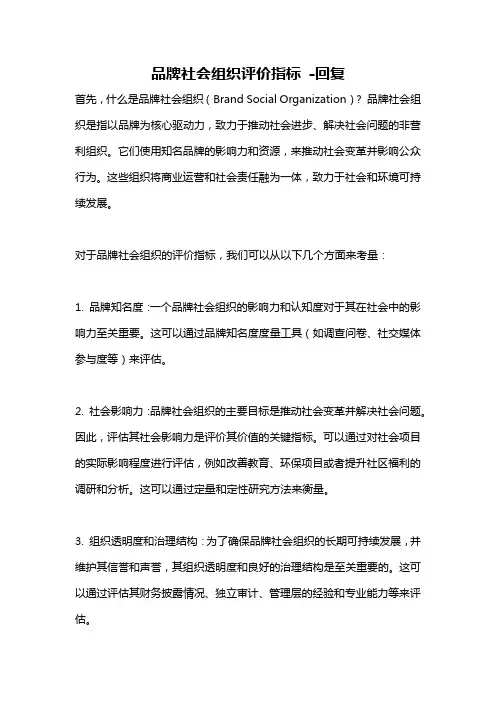 品牌社会组织评价指标 -回复

首先，什么是品牌社会组织（Brand Social Organization）？品牌社会组织是指以品牌为核心驱动力，致力于推动社会进步、解决社会问题的非营利组织。它们使用知名品牌的影响力和资源，来推动社会变革并影响公众行为。这些组织将商业运营和社会责任融为一体，致力于社会和环境可持续发展。

对于品牌社会组织的评价指标，我们可以从以下几个方面来考量：

1. 品牌知名度：一个品牌社会组织的影响力和认知度对于其在社会中的影响力至关重要。这可以通过品牌知名度度量工具（如调查问卷、社交媒体参与度等）来评估。

2. 社会影响力：品牌社会组织的主要目标是推动社会变革并解决社会问题。因此，评估其社会影响力是评价其价值的关键指标。可以通过对社会项目的实际影响程度进行评估，例如改善教育、环保项目或者提升社区福利的调研和分析。这可以通过定量和定性研究方法来衡量。

3. 组织透明度和治理结构：为了确保品牌社会组织的长期可持续发展，并维护其信誉和声誉，其组织透明度和良好的治理结构是至关重要的。这可以通过评估其财务披露情况、独立审计、管理层的经验和专业能力等来评估。